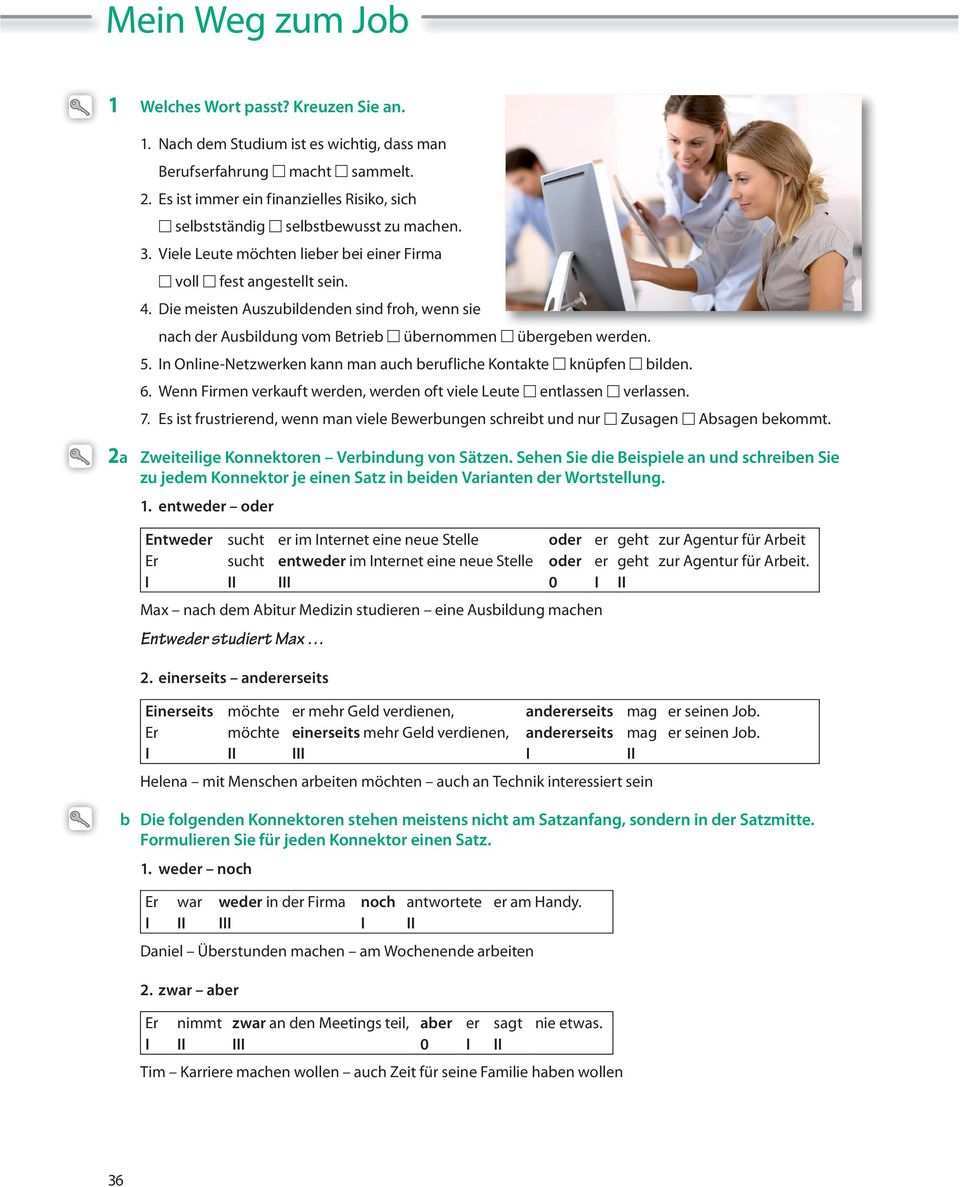 Mein Weg zum Job

1 Welches Wort passt? Kreuzen Sie an.

1. Nach dem Studium ist es wichtig, dass man Berufserfahrung ☐ macht ☐ sammelt.
2. Es ist immer ein finanzielles Risiko, sich ☐ selbstständig ☐ selbstbewusst zu machen.
3. Viele Leute möchten lieber bei einer Firma ☐ voll ☐ fest angestellt sein.
4. Die meisten Auszubildenden sind froh, wenn sie nach der Ausbildung vom Betrieb ☐ übernommen ☐ übergeben werden.
5. In Online-Netzwerken kann man auch berufliche Kontakte ☐ knüpfen ☐ bilden.
6. Wenn Firmen verkauft werden, werden oft viele Leute ☐ entlassen ☐ verlassen.
7. Es ist frustrierend, wenn man viele Bewerbungen schreibt und nur ☐ Zusagen ☐ Absagen bekommt.

2a Zweiteilige Konnektoren – Verbindung von Sätzen. Sehen Sie die Beispiele an und schreiben Sie zu jedem Konnektor je einen Satz in beiden Varianten der Wortstellung.

1. entweder – oder

| Entweder | sucht | er im Internet eine neue Stelle | oder | er | geht | zur Agentur für Arbeit |
|---|---|---|---|---|---|---|
| Er | sucht | entweder im Internet eine neue Stelle | oder | er | geht | zur Agentur für Arbeit. |
| I | II | III | 0 | I | II | |

Max – nach dem Abitur Medizin studieren – eine Ausbildung machen

Entweder studiert Max …

2. einerseits – andererseits

| Einerseits | möchte | er mehr Geld verdienen, | andererseits | mag | er seinen Job. |
|---|---|---|---|---|---|
| Er | möchte | einerseits mehr Geld verdienen, | andererseits | mag | er seinen Job. |
| I | II | III | I | II | |

Helena – mit Menschen arbeiten möchten – auch an Technik interessiert sein

b Die folgenden Konnektoren stehen meistens nicht am Satzanfang, sondern in der Satzmitte. Formulieren Sie für jeden Konnektor einen Satz.

1. weder – noch

| Er | war | weder in der Firma | noch | antwortete | er am Handy. |
|---|---|---|---|---|---|
| I | II | III | I | II | |

Daniel – Überstunden machen – am Wochenende arbeiten

2. zwar – aber

| Er | nimmt | zwar an den Meetings teil, | aber | er | sagt | nie etwas. |
|---|---|---|---|---|---|---|
| I | II | III | 0 | I | II | |

Tim – Karriere machen wollen – auch Zeit für seine Familie haben wollen

36